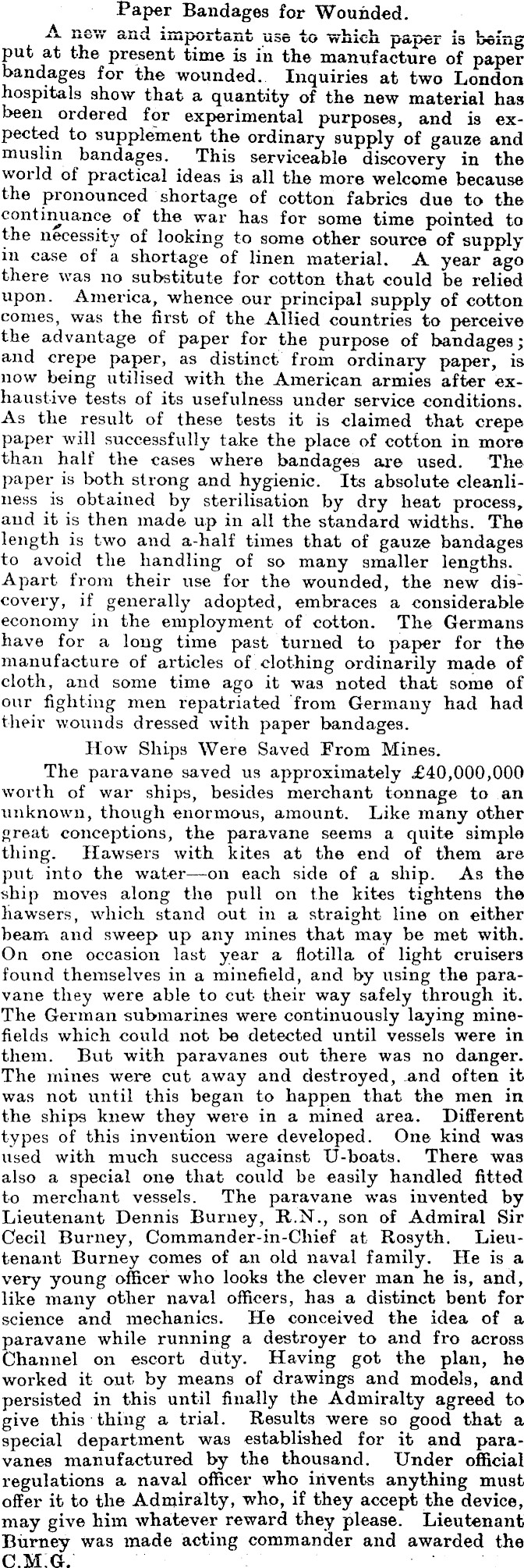 Paper Bandages for Wounded.

A new and important use to which paper is being put at the present time is in the manufacture of paper bandages for the wounded. Inquiries at two London hospitals show that a quantity of the new material has been ordered for experimental purposes, and is expected to supplement the ordinary supply of gauze and muslin bandages. This serviceable discovery in the world of practical ideas is all the more welcome because the pronounced shortage of cotton fabrics due to the continuance of the war has for some time pointed to the necessity of looking to some other source of supply in case of a shortage of linen material. A year ago there was no substitute for cotton that could be relied upon. America, whence our principal supply of cotton comes, was the first of the Allied countries to perceive the advantage of paper for the purpose of bandages; and crepe paper, as distinct from ordinary paper, is now being utilised with the American armies after exhaustive tests of its usefulness under service conditions. As the result of these tests it is claimed that crepe paper will successfully take the place of cotton in more than half the cases where bandages are used. The paper is both strong and hygienic. Its absolute cleanliness is obtained by sterilisation by dry heat process, and it is then made up in all the standard widths. The length is two and a-half times that of gauze bandages to avoid the handling of so many smaller lengths. Apart from their use for the wounded, the new discovery, if generally adopted, embraces a considerable economy in the employment of cotton. The Germans have for a long time past turned to paper for the manufacture of articles of clothing ordinarily made of cloth, and some time ago it was noted that some of our fighting men repatriated from Germany had had their wounds dressed with paper bandages.

How Ships Were Saved From Mines.

The paravane saved us approximately £40,000,000 worth of war ships, besides merchant tonnage to an unknown, though enormous, amount. Like many other great conceptions, the paravane seems a quite simple thing. Hawsers with kites at the end of them are put into the water—on each side of a ship. As the ship moves along the pull on the kites tightens the hawsers, which stand out in a straight line on either beam and sweep up any mines that may be met with. On one occasion last year a flotilla of light cruisers found themselves in a minefield, and by using the paravane they were able to cut their way safely through it. The German submarines were continuously laying minefields which could not be detected until vessels were in them. But with paravanes out there was no danger. The mines were cut away and destroyed, and often it was not until this began to happen that the men in the ships knew they were in a mined area. Different types of this invention were developed. One kind was used with much success against U-boats. There was also a special one that could be easily handled fitted to merchant vessels. The paravane was invented by Lieutenant Dennis Burney, R.N., son of Admiral Sir Cecil Burney, Commander-in-Chief at Rosyth. Lieutenant Burney comes of an old naval family. He is a very young officer who looks the clever man he is, and, like many other naval officers, has a distinct bent for science and mechanics. He conceived the idea of a paravane while running a destroyer to and fro across Channel on escort duty. Having got the plan, he worked it out by means of drawings and models, and persisted in this until finally the Admiralty agreed to give this thing a trial. Results were so good that a special department was established for it and paravanes manufactured by the thousand. Under official regulations a naval officer who invents anything must offer it to the Admiralty, who, if they accept the device, may give him whatever reward they please. Lieutenant Burney was made acting commander and awarded the C.M.G.